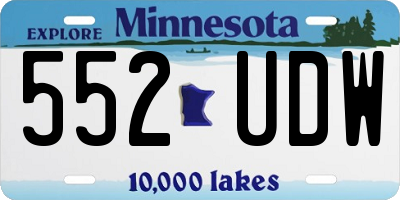 EXPLORE Minnesota

552 UDW

10,000 lakes